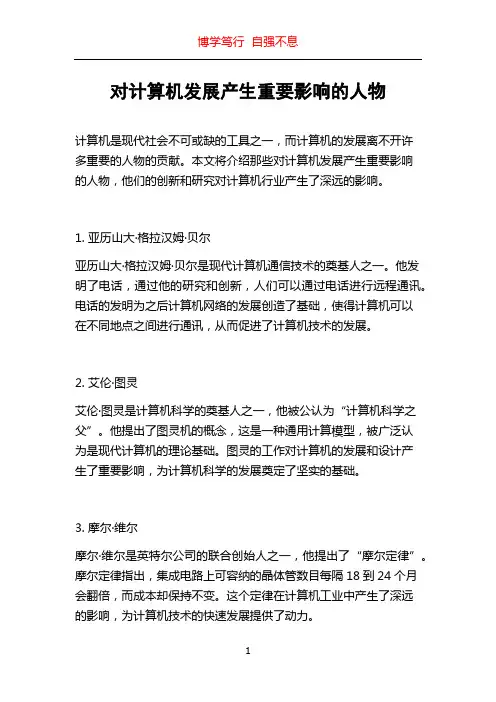 博学笃行 自强不息

对计算机发展产生重要影响的人物

计算机是现代社会不可或缺的工具之一，而计算机的发展离不开许多重要的人物的贡献。本文将介绍那些对计算机发展产生重要影响的人物，他们的创新和研究对计算机行业产生了深远的影响。

1. 亚历山大·格拉汉姆·贝尔

亚历山大·格拉汉姆·贝尔是现代计算机通信技术的奠基人之一。他发明了电话，通过他的研究和创新，人们可以通过电话进行远程通讯。电话的发明为之后计算机网络的发展创造了基础，使得计算机可以在不同地点之间进行通讯，从而促进了计算机技术的发展。

2. 艾伦·图灵

艾伦·图灵是计算机科学的奠基人之一，他被公认为“计算机科学之父”。他提出了图灵机的概念，这是一种通用计算模型，被广泛认为是现代计算机的理论基础。图灵的工作对计算机的发展和设计产生了重要影响，为计算机科学的发展奠定了坚实的基础。

3. 摩尔·维尔

摩尔·维尔是英特尔公司的联合创始人之一，他提出了“摩尔定律”。摩尔定律指出，集成电路上可容纳的晶体管数目每隔 18 到 24 个月会翻倍，而成本却保持不变。这个定律在计算机工业中产生了深远的影响，为计算机技术的快速发展提供了动力。

1